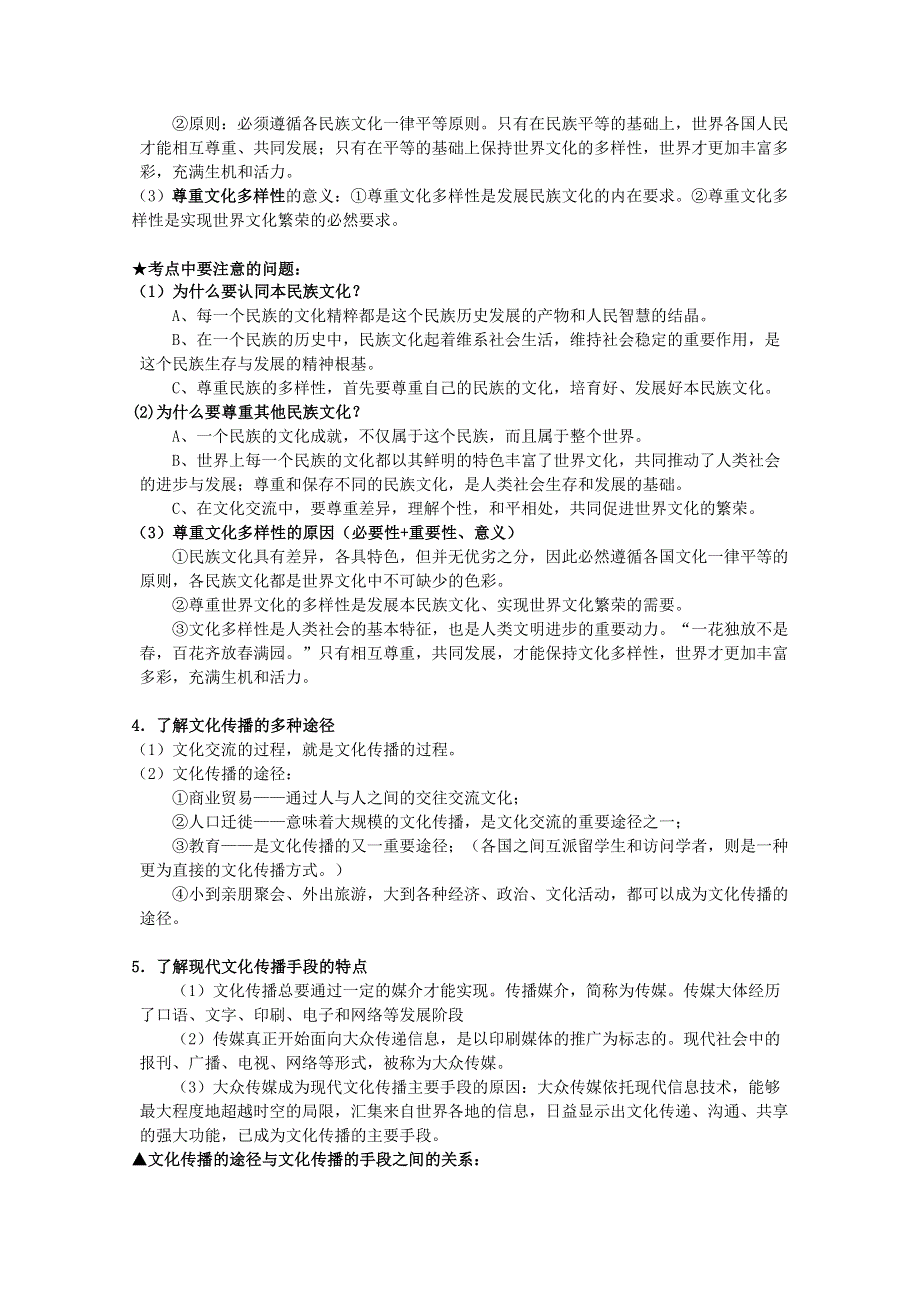 ②原则：必须遵循各民族文化一律平等原则。只有在民族平等的基础上，世界各国人民才能相互尊重、共同发展；只有在平等的基础上保持世界文化的多样性，世界才更加丰富多彩，充满生机和活力。
（3）尊重文化多样性的意义：①尊重文化多样性是发展民族文化的内在要求。②尊重文化多样性是实现世界文化繁荣的必然要求。

★考点中要注意的问题：
（1）为什么要认同本民族文化？
A、每一个民族的文化精粹都是这个民族历史发展的产物和人民智慧的结晶。
B、在一个民族的历史中，民族文化起着维系社会生活，维持社会稳定的重要作用，是这个民族生存与发展的精神根基。
C、尊重民族的多样性，首先要尊重自己的民族的文化，培育好、发展好本民族文化。
(2)为什么要尊重其他民族文化？
A、一个民族的文化成就，不仅属于这个民族，而且属于整个世界。
B、世界上每一个民族的文化都以其鲜明的特色丰富了世界文化，共同推动了人类社会的进步与发展；尊重和保存不同的民族文化，是人类社会生存和发展的基础。
C、在文化交流中，要尊重差异，理解个性，和平相处，共同促进世界文化的繁荣。
（3）尊重文化多样性的原因（必要性+重要性、意义）
①民族文化具有差异，各具特色，但并无优劣之分，因此必然遵循各国文化一律平等的原则，各民族文化都是世界文化中不可缺少的色彩。
②尊重世界文化的多样性是发展本民族文化、实现世界文化繁荣的需要。
③文化多样性是人类社会的基本特征，也是人类文明进步的重要动力。“一花独放不是春，百花齐放春满园。”只有相互尊重，共同发展，才能保持文化多样性，世界才更加丰富多彩，充满生机和活力。

4．了解文化传播的多种途径
（1）文化交流的过程，就是文化传播的过程。
（2）文化传播的途径：
①商业贸易——通过人与人之间的交往交流文化；
②人口迁徙——意味着大规模的文化传播，是文化交流的重要途径之一；
③教育——是文化传播的又一重要途径；（各国之间互派留学生和访问学者，则是一种更为直接的文化传播方式。）
④小到亲朋聚会、外出旅游，大到各种经济、政治、文化活动，都可以成为文化传播的途径。

5．了解现代文化传播手段的特点
（1）文化传播总要通过一定的媒介才能实现。传播媒介，简称为传媒。传媒大体经历了口语、文字、印刷、电子和网络等发展阶段
（2）传媒真正开始面向大众传递信息，是以印刷媒体的推广为标志的。现代社会中的报刊、广播、电视、网络等形式，被称为大众传媒。
（3）大众传媒成为现代文化传播主要手段的原因：大众传媒依托现代信息技术，能够最大程度地超越时空的局限，汇集来自世界各地的信息，日益显示出文化传递、沟通、共享的强大功能，已成为文化传播的主要手段。
▲文化传播的途径与文化传播的手段之间的关系：